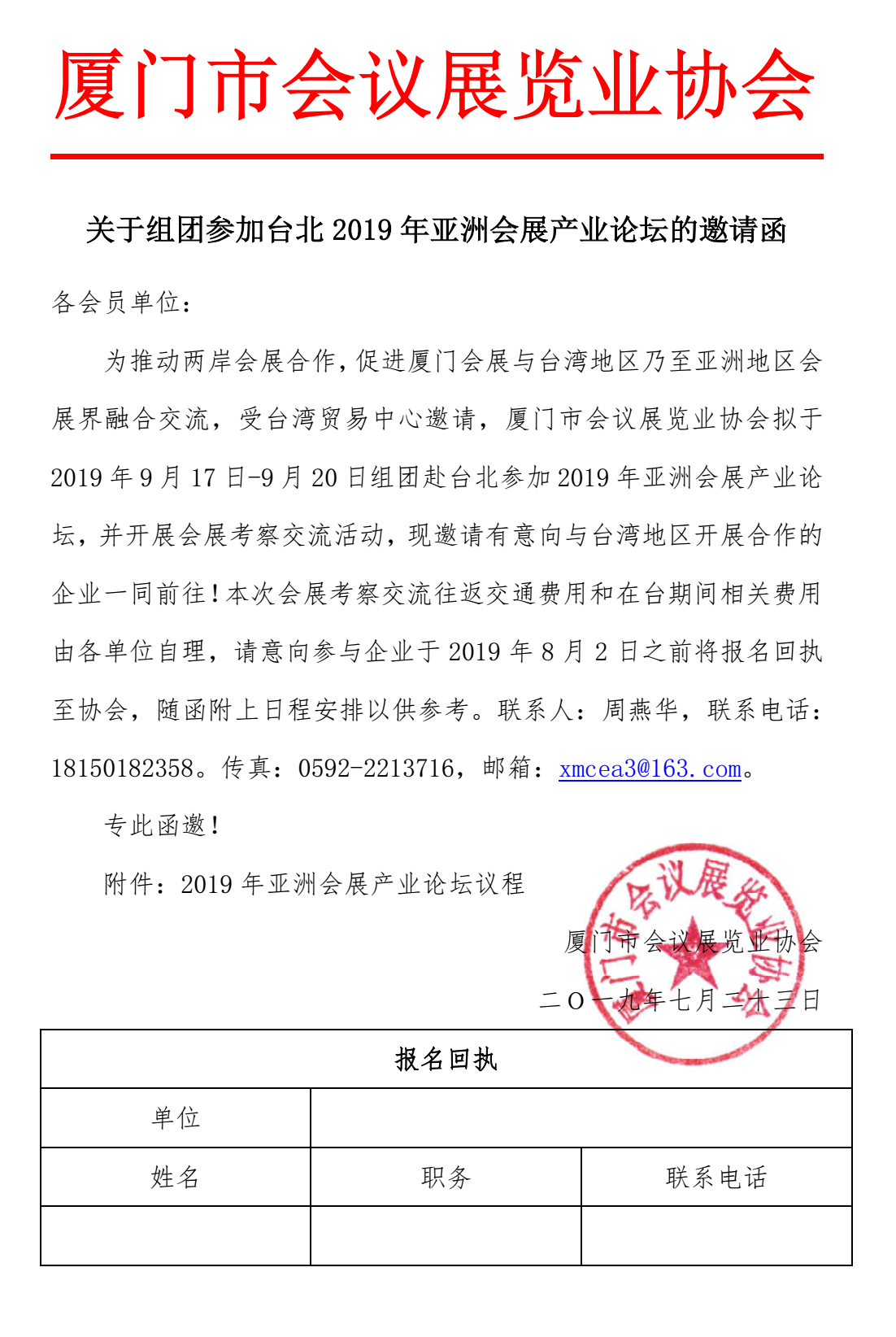 厦门市会议展览业协会

关于组团参加台北 2019 年亚洲会展产业论坛的邀请函

各会员单位：

为推动两岸会展合作，促进厦门会展与台湾地区乃至亚洲地区会展界融合交流，受台湾贸易中心邀请，厦门市会议展览业协会拟于 2019 年 9 月 17 日-9 月 20 日组团赴台北参加 2019 年亚洲会展产业论坛，并开展会展考察交流活动，现邀请有意向与台湾地区开展合作的企业一同前往！本次会展考察交流往返交通费用和在台期间相关费用由各单位自理，请意向参与企业于 2019 年 8 月 2 日之前将报名回执至协会，随函附上日程安排以供参考。联系人：周燕华，联系电话：18150182358。传真：0592-2213716，邮箱：xmcea3@163.com。

专此函邀！

附件：2019 年亚洲会展产业论坛议程

厦门市会议展览业协会

二〇一九年七月二十三日

厦门市会议展览业协会

| 报名回执 | | |
|---|---|---|
| 单位 | | |
| 姓名 | 职务 | 联系电话 |
| | | |